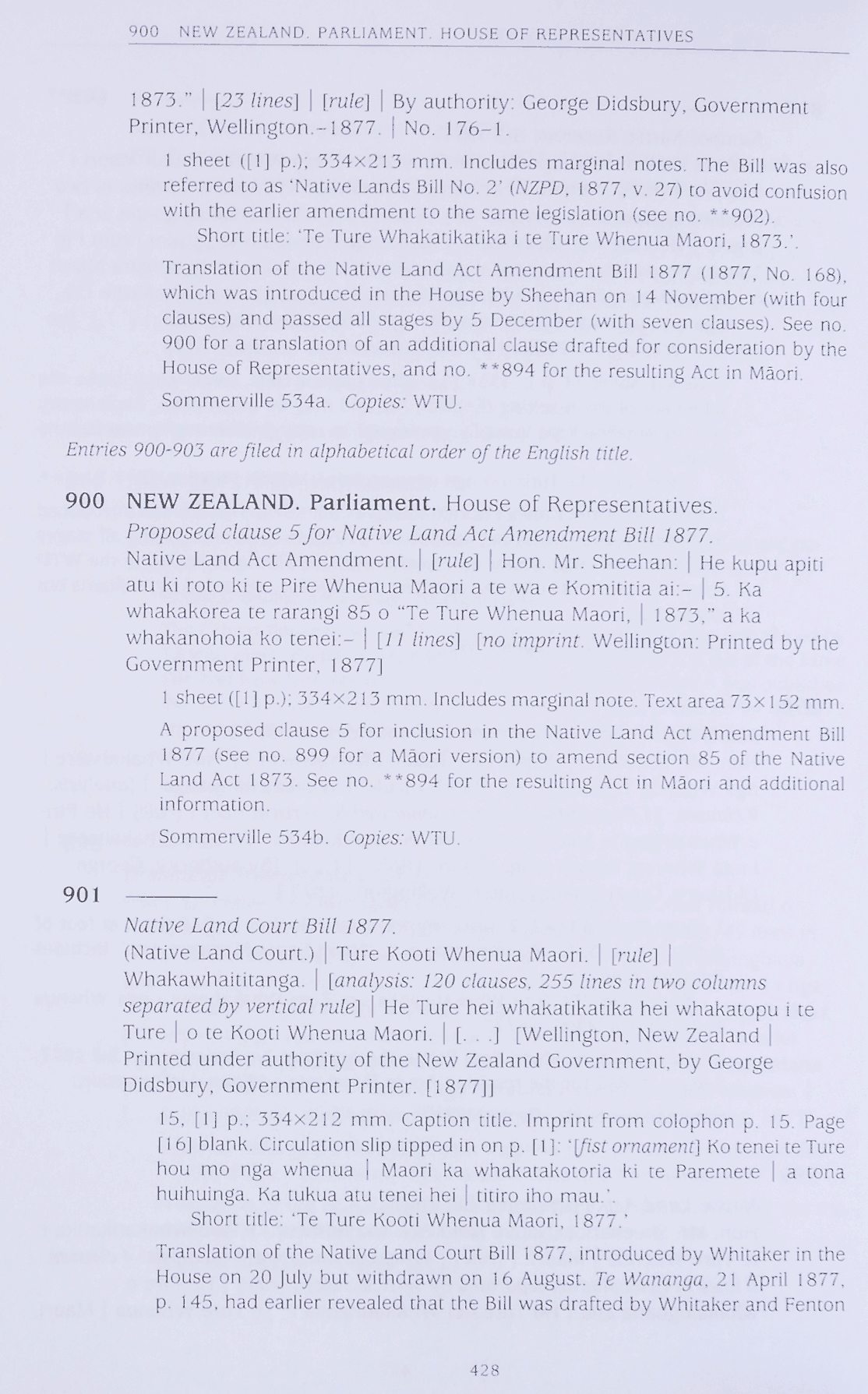 900 NEW ZEALAND. PARLIAMENT. HOUSE OF REPRESENTATIVES

1873." | [23 lines] | [rule] | By authority: George Didsbury, Government Printer, Wellington.–1877. | No. 176–1.

1 sheet ([1] p.); 334×213 mm. Includes marginal notes. The Bill was also referred to as 'Native Lands Bill No. 2' (NZPD, 1877, v. 27) to avoid confusion with the earlier amendment to the same legislation (see no. **902).

Short title: 'Te Ture Whakatikatika i te Ture Whenua Maori, 1873.'.

Translation of the Native Land Act Amendment Bill 1877 (1877, No. 168), which was introduced in the House by Sheehan on 14 November (with four clauses) and passed all stages by 5 December (with seven clauses). See no. 900 for a translation of an additional clause drafted for consideration by the House of Representatives, and no. **894 for the resulting Act in Māori.

Sommerville 534a. Copies: WTU.

Entries 900-903 are filed in alphabetical order of the English title.

900 NEW ZEALAND. Parliament. House of Representatives.
Proposed clause 5 for Native Land Act Amendment Bill 1877.
Native Land Act Amendment. | [rule] | Hon. Mr. Sheehan: | He kupu apiti atu ki roto ki te Pire Whenua Maori a te wa e Komititia ai:– | 5. Ka whakakorea te rarangi 85 o "Te Ture Whenua Maori, | 1873," a ka whakanohoia ko tenei:– | [11 lines] [no imprint. Wellington: Printed by the Government Printer, 1877]

1 sheet ([1] p.); 334×213 mm. Includes marginal note. Text area 73×152 mm.

A proposed clause 5 for inclusion in the Native Land Act Amendment Bill 1877 (see no. 899 for a Māori version) to amend section 85 of the Native Land Act 1873. See no. **894 for the resulting Act in Māori and additional information.

Sommerville 534b. Copies: WTU.

901 ————
Native Land Court Bill 1877.
(Native Land Court.) | Ture Kooti Whenua Maori. | [rule] | Whakawhaititanga. | [analysis: 120 clauses, 255 lines in two columns separated by vertical rule] | He Ture hei whakatikatika hei whakatopu i te Ture | o te Kooti Whenua Maori. | [. . .] [Wellington, New Zealand | Printed under authority of the New Zealand Government, by George Didsbury, Government Printer. [1877]]

15, [1] p.; 334×212 mm. Caption title. Imprint from colophon p. 15. Page [16] blank. Circulation slip tipped in on p. [1]: '[fist ornament] Ko tenei te Ture hou mo nga whenua | Maori ka whakatakotoria ki te Paremete | a tona huihuinga. Ka tukua atu tenei hei | titiro iho mau.'.

Short title: 'Te Ture Kooti Whenua Maori, 1877.'

Translation of the Native Land Court Bill 1877, introduced by Whitaker in the House on 20 July but withdrawn on 16 August. Te Wananga, 21 April 1877, p. 145, had earlier revealed that the Bill was drafted by Whitaker and Fenton

428